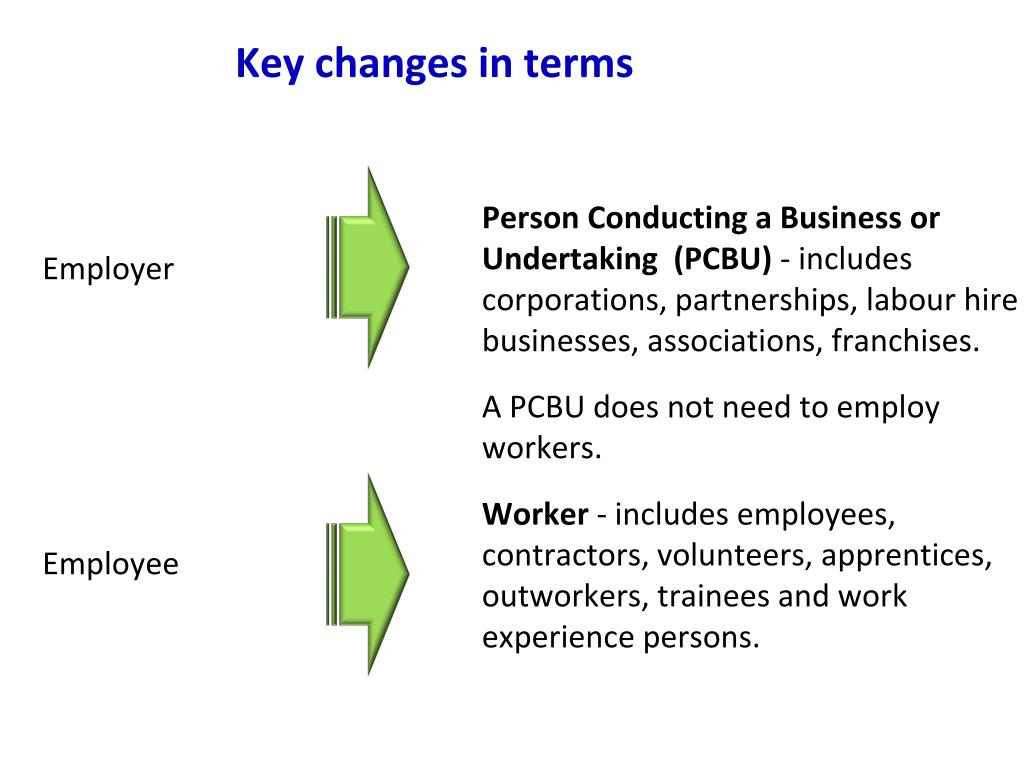 Key changes in terms

Employer

Person Conducting a Business or Undertaking (PCBU) - includes corporations, partnerships, labour hire businesses, associations, franchises.

A PCBU does not need to employ workers.

Employee

Worker - includes employees, contractors, volunteers, apprentices, outworkers, trainees and work experience persons.